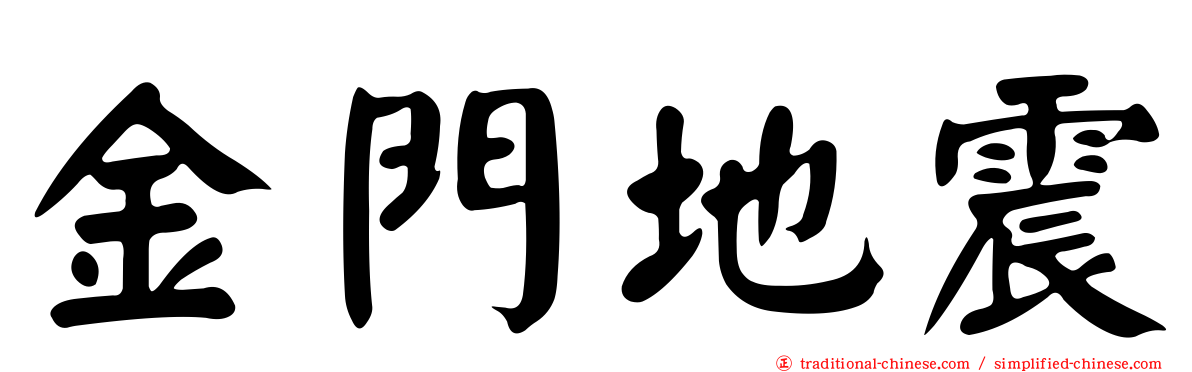 金門地震

traditional-chinese.com / simplified-chinese.com